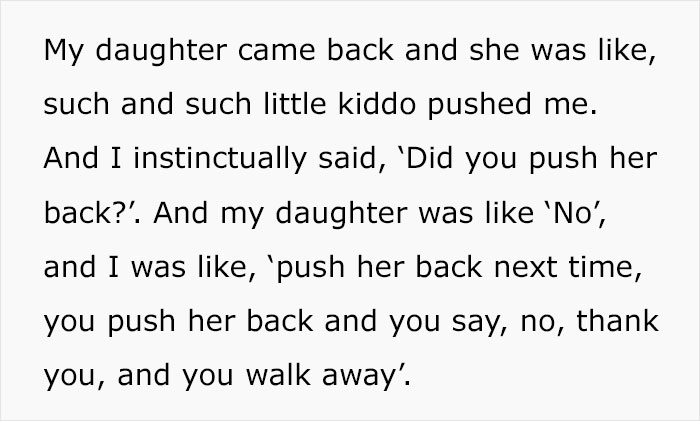 My daughter came back and she was like, such and such little kiddo pushed me. And I instinctually said, ‘Did you push her back?’. And my daughter was like ‘No’, and I was like, ‘push her back next time, you push her back and you say, no, thank you, and you walk away’.